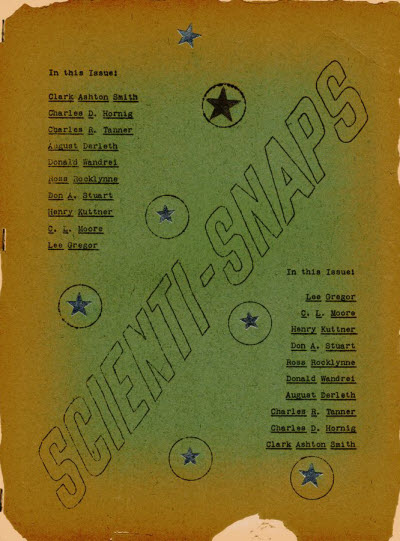 In this Issue:

Clark Ashton Smith
Charles D. Hornig
Charles R. Tanner
August Derleth
Donald Wandrei
Ross Rocklynne
Don A. Stuart
Henry Kuttner
C. L. Moore
Lee Gregor

SCIENTI-SNAPS

In this Issue:

Lee Gregor
C. L. Moore
Henry Kuttner
Don A. Stuart
Ross Rocklynne
Donald Wandrei
August Derleth
Charles R. Tanner
Charles D. Hornig
Clark Ashton Smith